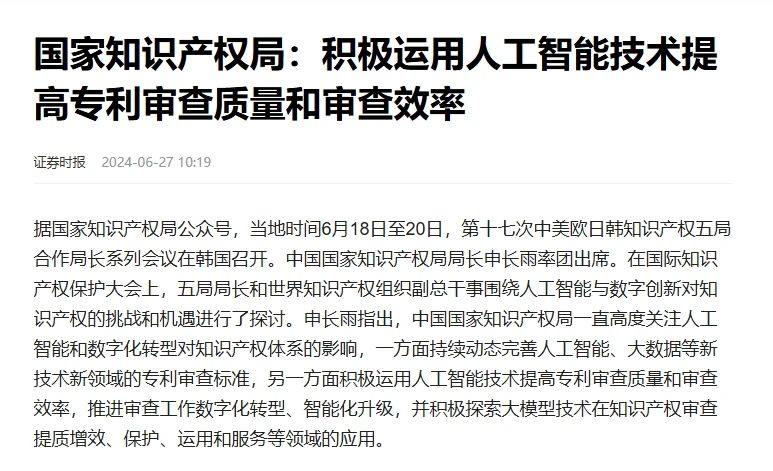 国家知识产权局：积极运用人工智能技术提高专利审查质量和审查效率

证券时报 2024-06-27 10:19

据国家知识产权局公众号，当地时间6月18日至20日，第十七次中美欧日韩知识产权五局合作局长系列会议在韩国召开。中国国家知识产权局局长申长雨率团出席。在国际知识产权保护大会上，五局局长和世界知识产权组织副总干事围绕人工智能与数字创新对知识产权的挑战和机遇进行了探讨。申长雨指出，中国国家知识产权局一直高度关注人工智能和数字化转型对知识产权体系的影响，一方面持续动态完善人工智能、大数据等新技术新领域的专利审查标准，另一方面积极运用人工智能技术提高专利审查质量和审查效率，推进审查工作数字化转型、智能化升级，并积极探索大模型技术在知识产权审查提质增效、保护、运用和服务等领域的应用。